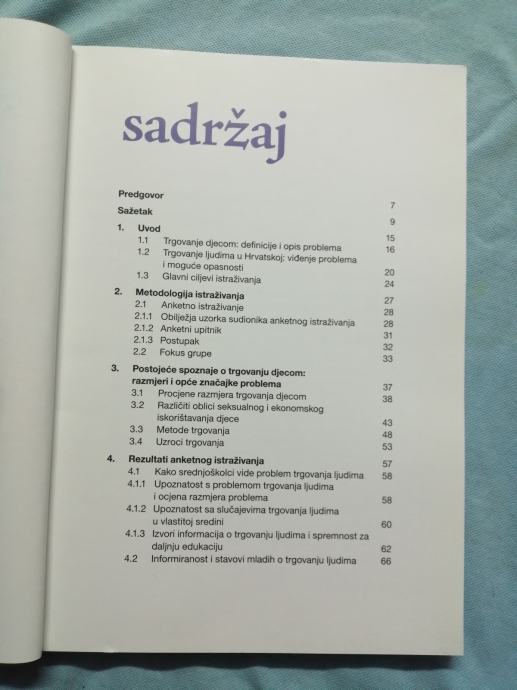 sadržaj

Predgovor 7
Sažetak 9
1. Uvod 15
1.1 Trgovanje djecom: definicije i opis problema 16
1.2 Trgovanje ljudima u Hrvatskoj: viđenje problema i moguće opasnosti 20
1.3 Glavni ciljevi istraživanja 24
2. Metodologija istraživanja 27
2.1 Anketno istraživanje 28
2.1.1 Obilježja uzorka sudionika anketnog istraživanja 28
2.1.2 Anketni upitnik 31
2.1.3 Postupak 32
2.2 Fokus grupe 33
3. Postojeće spoznaje o trgovanju djecom: razmjeri i opće značajke problema 37
3.1 Procjene razmjera trgovanja djecom 38
3.2 Različiti oblici seksualnog i ekonomskog iskorištavanja djece 43
3.3 Metode trgovanja 48
3.4 Uzroci trgovanja 53
4. Rezultati anketnog istraživanja 57
4.1 Kako srednjoškolci vide problem trgovanja ljudima 58
4.1.1 Upoznatost s problemom trgovanja ljudima i ocjena razmjera problema 58
4.1.2 Upoznatost sa slučajevima trgovanja ljudima u vlastitoj sredini 60
4.1.3 Izvori informacija o trgovanju ljudima i spremnost za daljnju edukaciju 62
4.2 Informiranost i stavovi mladih o trgovanju ljudima 66